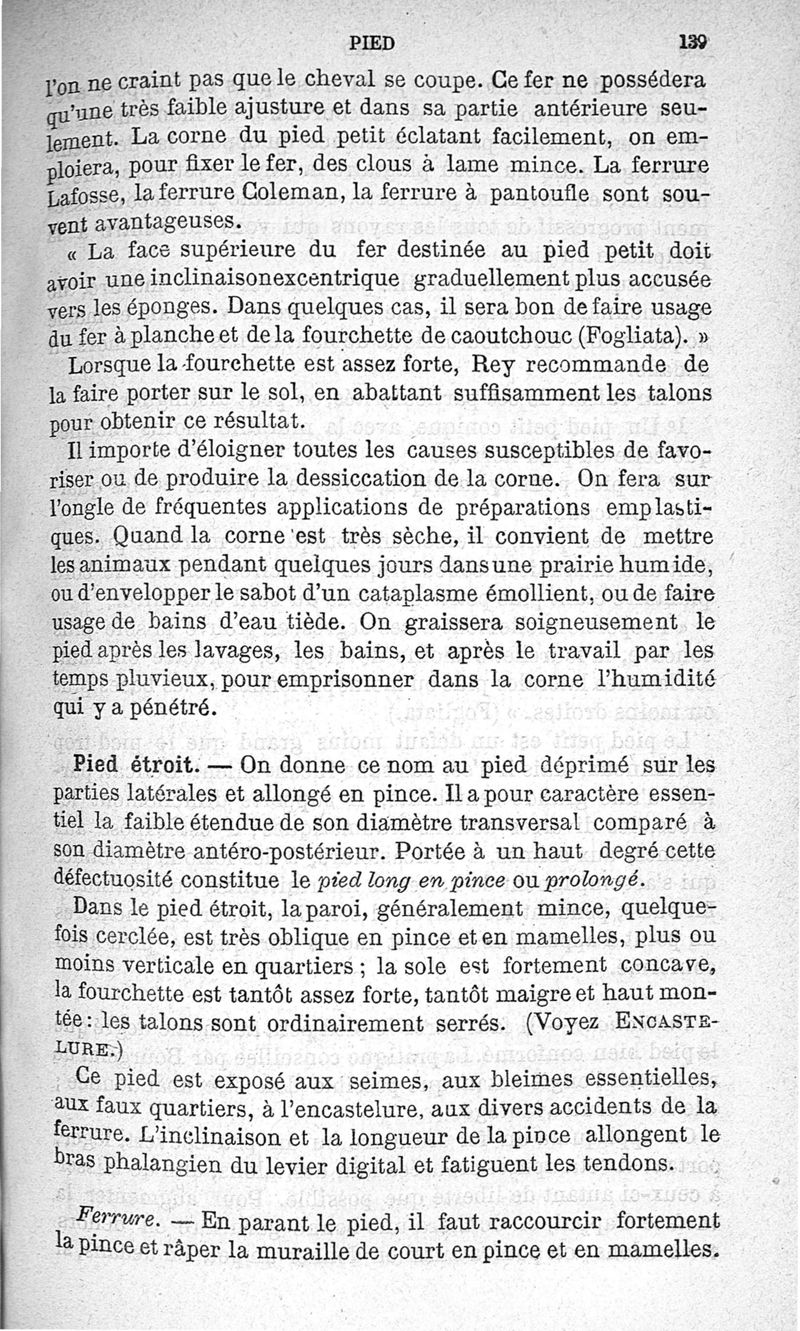 PIED 139

l'on ne craint pas que le cheval se coupe. Ce fer ne possédera qu'une très faible ajusture et dans sa partie antérieure seulement. La corne du pied petit éclatant facilement, on emploiera, pour fixer le fer, des clous à lame mince. La ferrure Lafosse, la ferrure Coleman, la ferrure à pantoufle sont souvent avantageuses.

« La face supérieure du fer destinée au pied petit doit avoir une inclinaison excentrique graduellement plus accusée vers les éponges. Dans quelques cas, il sera bon de faire usage du fer à planche et de la fourchette de caoutchouc (Fogliata). »

Lorsque la fourchette est assez forte, Rey recommande de la faire porter sur le sol, en abattant suffisamment les talons pour obtenir ce résultat.

Il importe d'éloigner toutes les causes susceptibles de favoriser ou de produire la dessiccation de la corne. On fera sur l'ongle de fréquentes applications de préparations emplastiques. Quand la corne est très sèche, il convient de mettre les animaux pendant quelques jours dans une prairie humide, ou d'envelopper le sabot d'un cataplasme émollient, ou de faire usage de bains d'eau tiède. On graissera soigneusement le pied après les lavages, les bains, et après le travail par les temps pluvieux, pour emprisonner dans la corne l'humidité qui y a pénétré.

Pied étroit. — On donne ce nom au pied déprimé sur les parties latérales et allongé en pince. Il a pour caractère essentiel la faible étendue de son diamètre transversal comparé à son diamètre antéro-postérieur. Portée à un haut degré cette défectuosité constitue le pied long en pince ou prolongé.

Dans le pied étroit, la paroi, généralement mince, quelquefois cerclée, est très oblique en pince et en mamelles, plus ou moins verticale en quartiers ; la sole est fortement concave, la fourchette est tantôt assez forte, tantôt maigre et haut montée : les talons sont ordinairement serrés. (Voyez ENCASTELURE.)

Ce pied est exposé aux seimes, aux bleimes essentielles, aux faux quartiers, à l'encastelure, aux divers accidents de la ferrure. L'inclinaison et la longueur de la pince allongent le bras phalangien du levier digital et fatiguent les tendons.

Ferrure. — En parant le pied, il faut raccourcir fortement la pince et râper la muraille de court en pince et en mamelles.